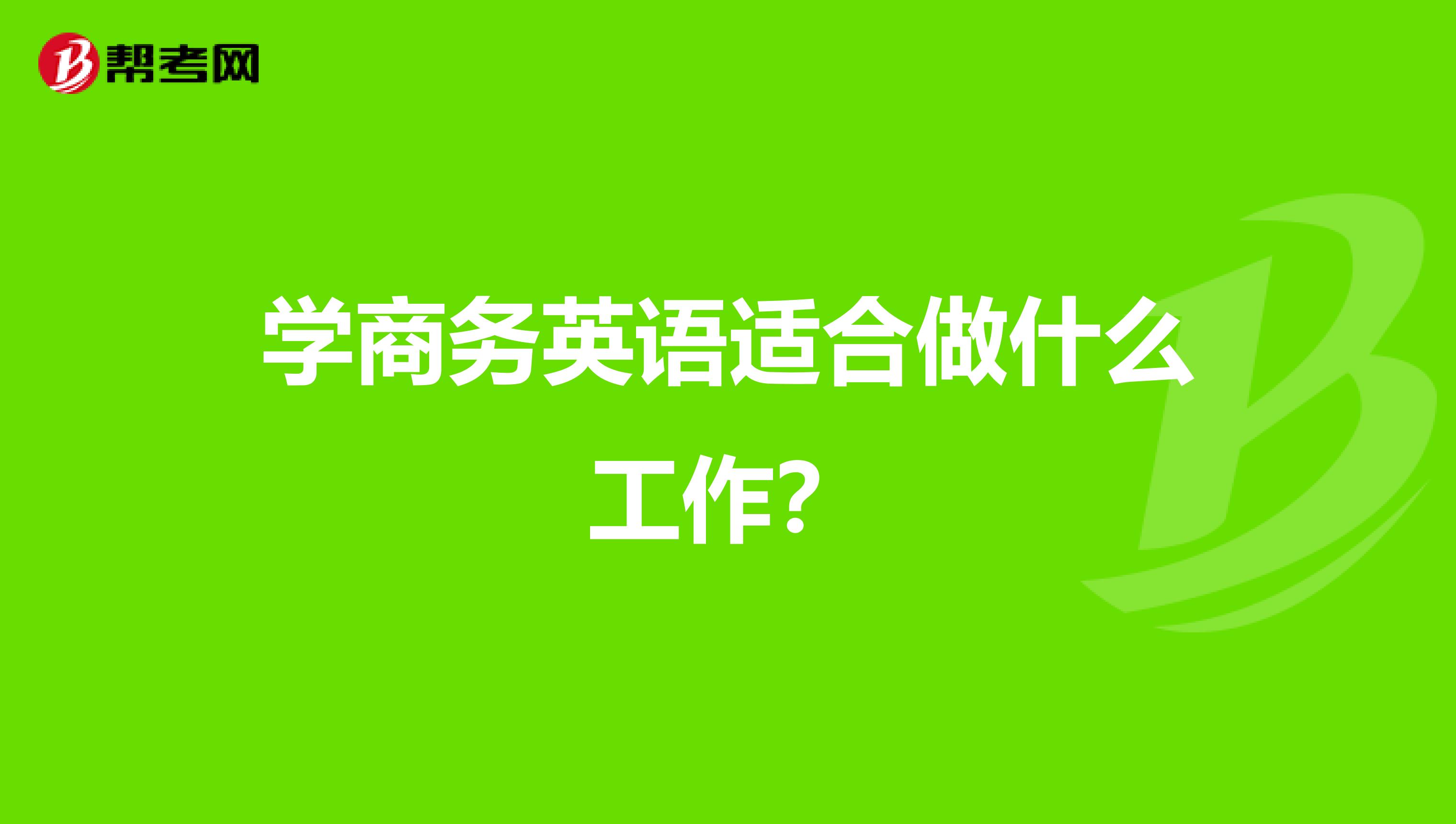 帮考网

学商务英语适合做什么工作?